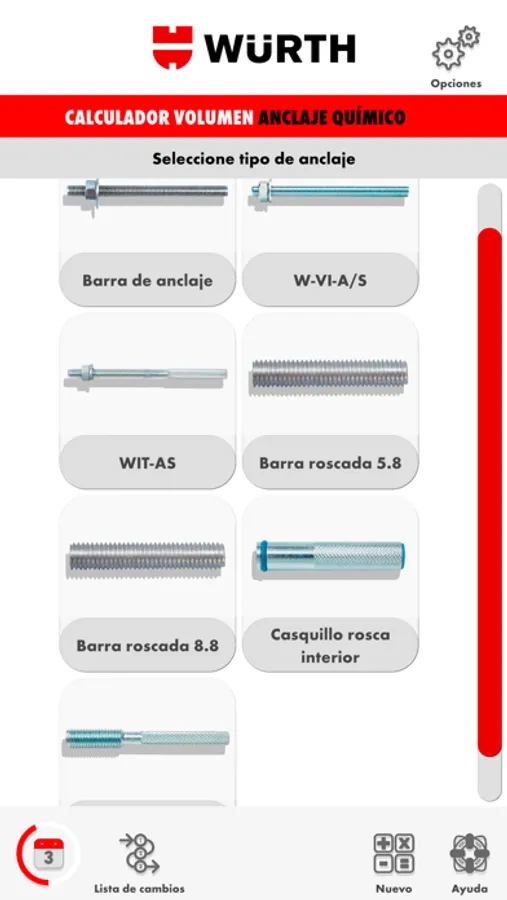 WÜRTH

Opciones

CALCULADOR VOLUMEN ANCLAJE QUÍMICO

Seleccione tipo de anclaje

Barra de anclaje

W-VI-A/S

WIT-AS

Barra roscada 5.8

Barra roscada 8.8

Casquillo rosca interior

3

Lista de cambios

Nuevo

Ayuda